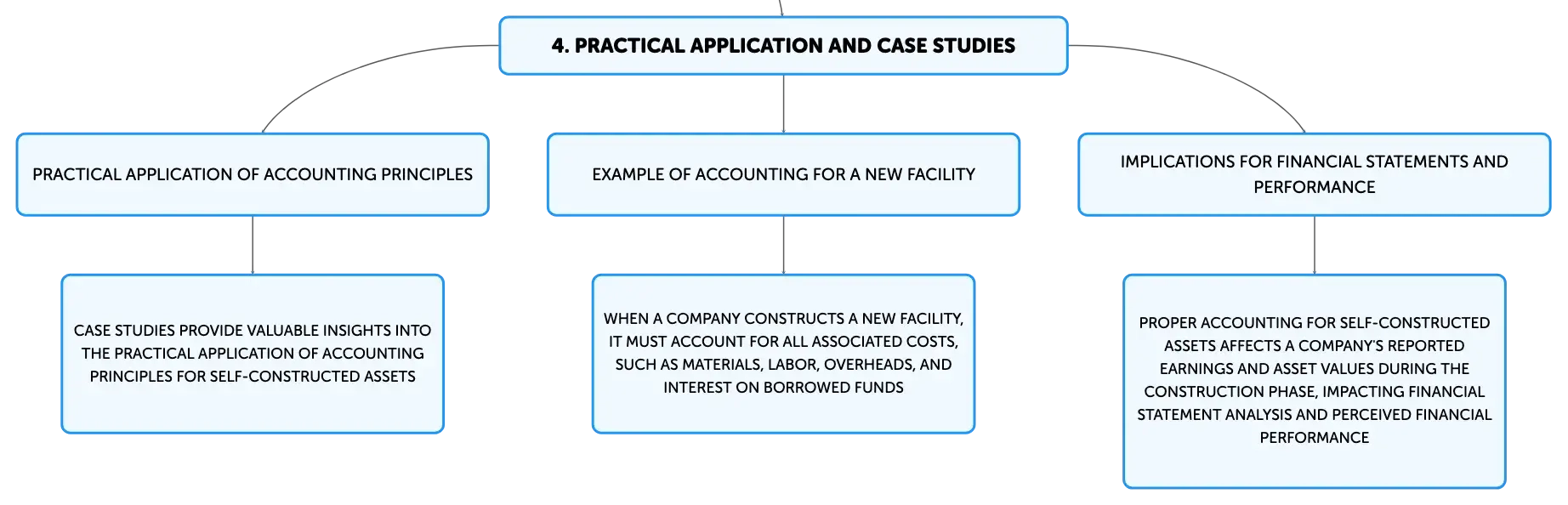 4. PRACTICAL APPLICATION AND CASE STUDIES

PRACTICAL APPLICATION OF ACCOUNTING PRINCIPLES

CASE STUDIES PROVIDE VALUABLE INSIGHTS INTO THE PRACTICAL APPLICATION OF ACCOUNTING PRINCIPLES FOR SELF-CONSTRUCTED ASSETS

EXAMPLE OF ACCOUNTING FOR A NEW FACILITY

WHEN A COMPANY CONSTRUCTS A NEW FACILITY, IT MUST ACCOUNT FOR ALL ASSOCIATED COSTS, SUCH AS MATERIALS, LABOR, OVERHEADS, AND INTEREST ON BORROWED FUNDS

IMPLICATIONS FOR FINANCIAL STATEMENTS AND PERFORMANCE

PROPER ACCOUNTING FOR SELF-CONSTRUCTED ASSETS AFFECTS A COMPANY'S REPORTED EARNINGS AND ASSET VALUES DURING THE CONSTRUCTION PHASE, IMPACTING FINANCIAL STATEMENT ANALYSIS AND PERCEIVED FINANCIAL PERFORMANCE